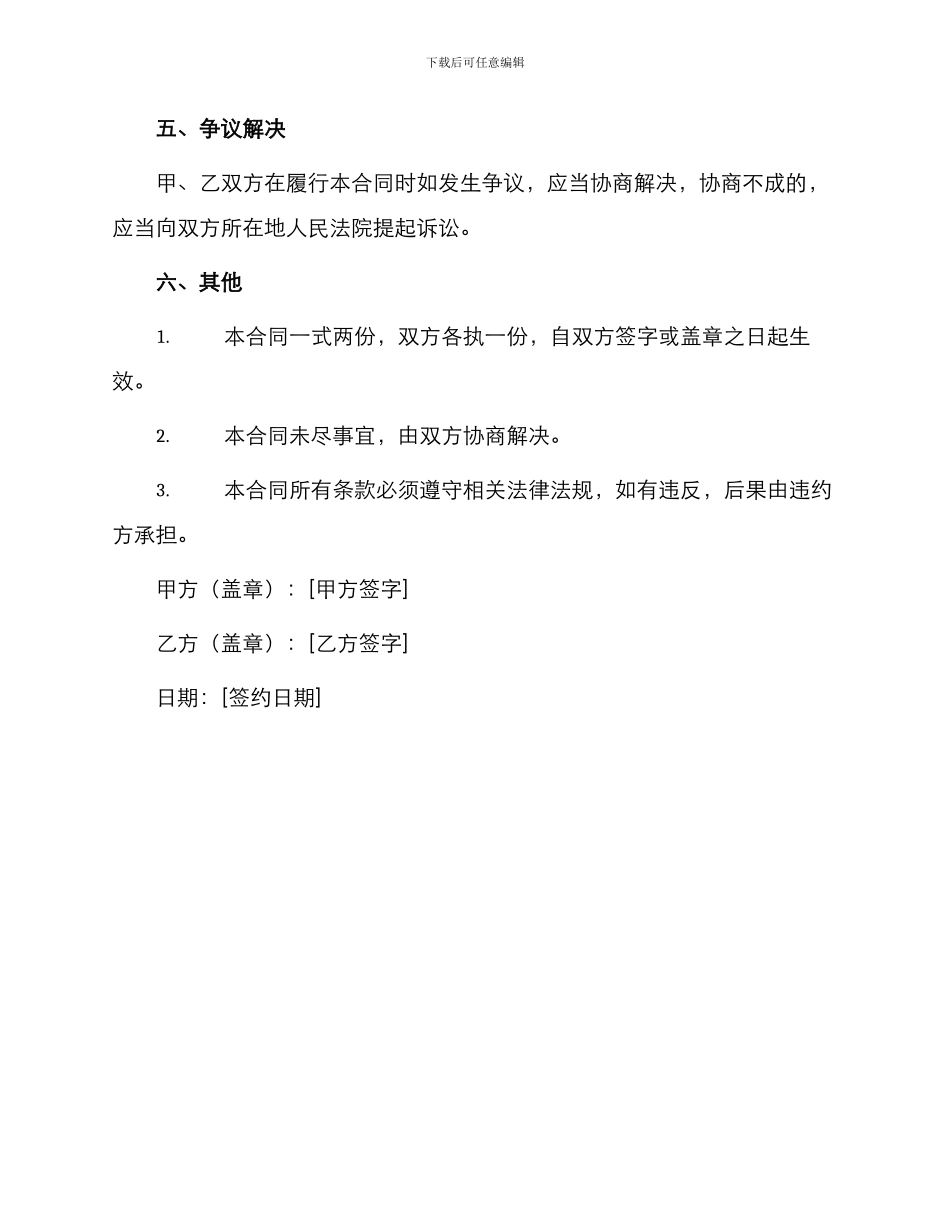 下载后可任意编辑

五、争议解决

甲、乙双方在履行本合同时如发生争议，应当协商解决，协商不成的，应当向双方所在地人民法院提起诉讼。

六、其他

1.　本合同一式两份，双方各执一份，自双方签字或盖章之日起生效。

2.　本合同未尽事宜，由双方协商解决。

3.　本合同所有条款必须遵守相关法律法规，如有违反，后果由违约方承担。

甲方（盖章）：[甲方签字]

乙方（盖章）：[乙方签字]

日期：[签约日期]